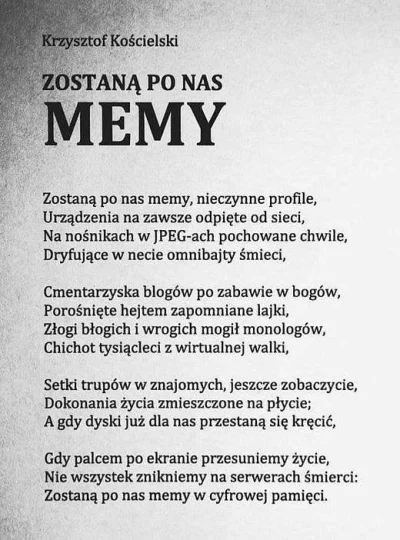 Krzysztof Kościelski

ZOSTANĄ PO NAS
MEMY

Zostaną po nas memy, nieczynne profile,
Urządzenia na zawsze odpięte od sieci,
Na nośnikach w JPEG-ach pochowane chwile,
Dryfujące w necie omnibajty śmieci,

Cmentarzyska blogów po zabawie w bogów,
Porośnięte hejtem zapomniane lajki,
Złogi błogich i wrogich mogił monologów,
Chichot tysiącleci z wirtualnej walki,

Setki trupów w znajomych, jeszcze zobaczycie,
Dokonania życia zmieszczone na płycie;
A gdy dyski już dla nas przestaną się kręcić,

Gdy palcem po ekranie przesuniemy życie,
Nie wszystek znikniemy na serwerach śmierci:
Zostaną po nas memy w cyfrowej pamięci.